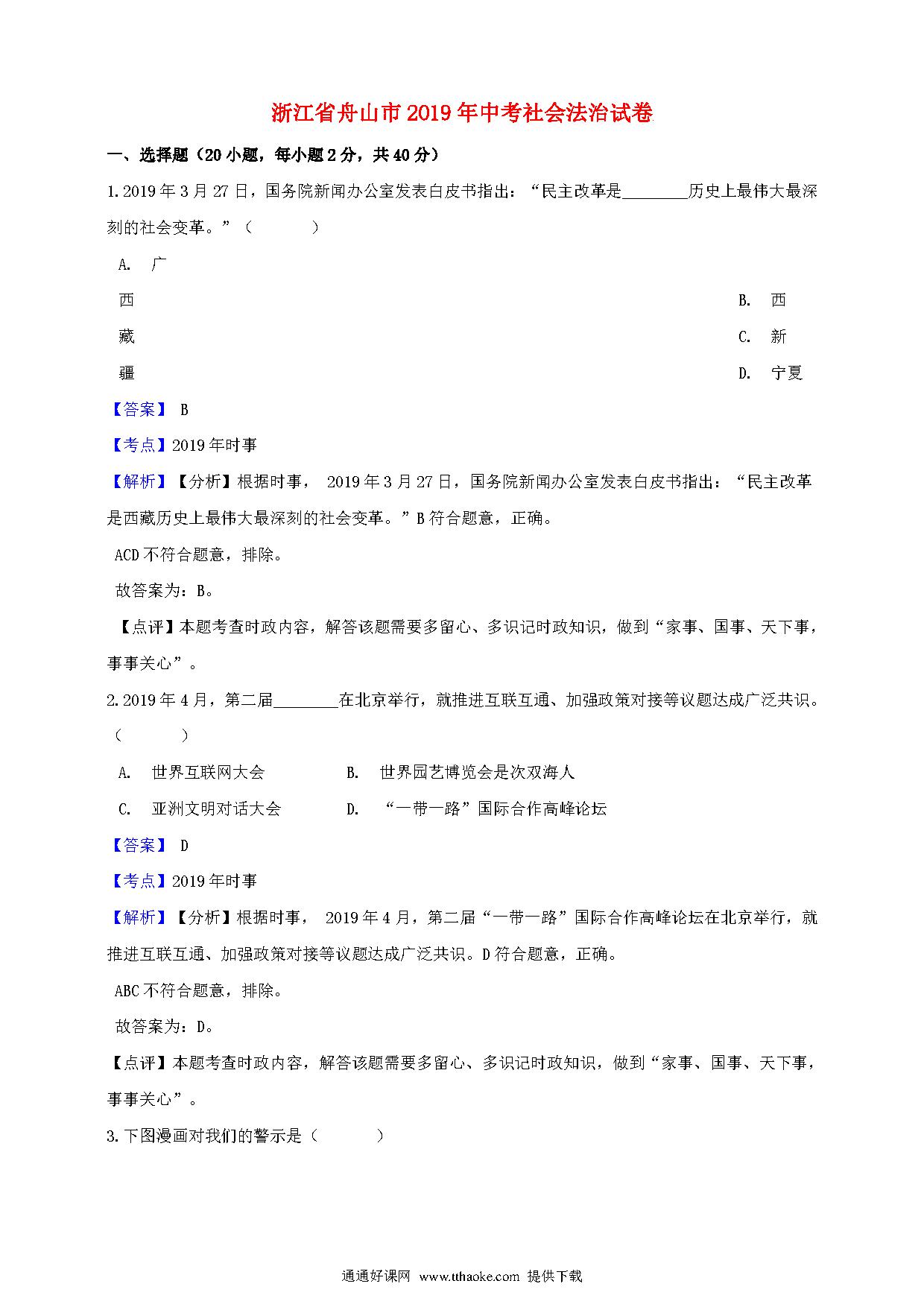 浙江省舟山市2019年中考社会法治试卷

一、选择题（20小题，每小题2分，共40分）

1.2019年3月27日，国务院新闻办公室发表白皮书指出："民主改革是________历史上最伟大最深刻的社会变革。"（　　）

A. 广西　　B. 西藏　　C. 新疆　　D. 宁夏

【答案】 B

【考点】2019年时事

【解析】【分析】根据时事， 2019年3月27日，国务院新闻办公室发表白皮书指出："民主改革是西藏历史上最伟大最深刻的社会变革。"B符合题意，正确。

ACD不符合题意，排除。

故答案为：B。

【点评】本题考查时政内容，解答该题需要多留心、多识记时政知识，做到"家事、国事、天下事，事事关心"。

2.2019年4月，第二届________在北京举行，就推进互联互通、加强政策对接等议题达成广泛共识。（　　）

A. 世界互联网大会　　B. 世界园艺博览会是次双海人

C. 亚洲文明对话大会　　D. "一带一路"国际合作高峰论坛

【答案】 D

【考点】2019年时事

【解析】【分析】根据时事， 2019年4月，第二届"一带一路"国际合作高峰论坛在北京举行，就推进互联互通、加强政策对接等议题达成广泛共识。D符合题意，正确。

ABC不符合题意，排除。

故答案为：D。

【点评】本题考查时政内容，解答该题需要多留心、多识记时政知识，做到"家事、国事、天下事，事事关心"。

3.下图漫画对我们的警示是（　　）

通通好课网 www.tthaoke.com 提供下载